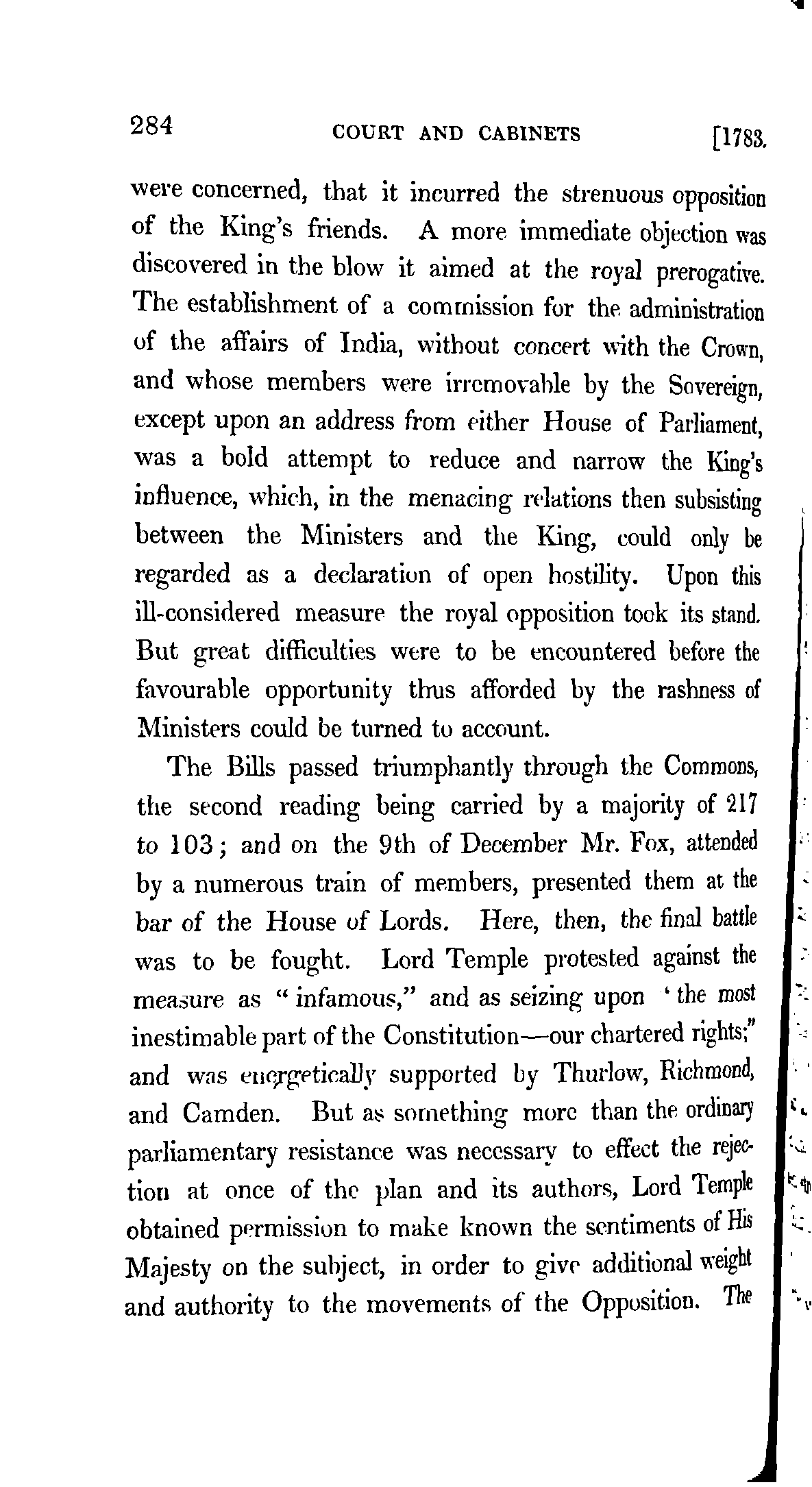 284 COURT AND CABINETS [1783.

were concerned, that it incurred the strenuous opposition of the King's friends. A more immediate objection was discovered in the blow it aimed at the royal prerogative. The establishment of a commission for the administration of the affairs of India, without concert with the Crown, and whose members were irremovable by the Sovereign, except upon an address from either House of Parliament, was a bold attempt to reduce and narrow the King's influence, which, in the menacing relations then subsisting between the Ministers and the King, could only be regarded as a declaration of open hostility. Upon this ill-considered measure the royal opposition took its stand. But great difficulties were to be encountered before the favourable opportunity thus afforded by the rashness of Ministers could be turned to account.

The Bills passed triumphantly through the Commons, the second reading being carried by a majority of 217 to 103; and on the 9th of December Mr. Fox, attended by a numerous train of members, presented them at the bar of the House of Lords. Here, then, the final battle was to be fought. Lord Temple protested against the measure as "infamous," and as seizing upon 'the most inestimable part of the Constitution—our chartered rights;" and was energetically supported by Thurlow, Richmond, and Camden. But as something more than the ordinary parliamentary resistance was necessary to effect the rejection at once of the plan and its authors, Lord Temple obtained permission to make known the sentiments of His Majesty on the subject, in order to give additional weight and authority to the movements of the Opposition. The